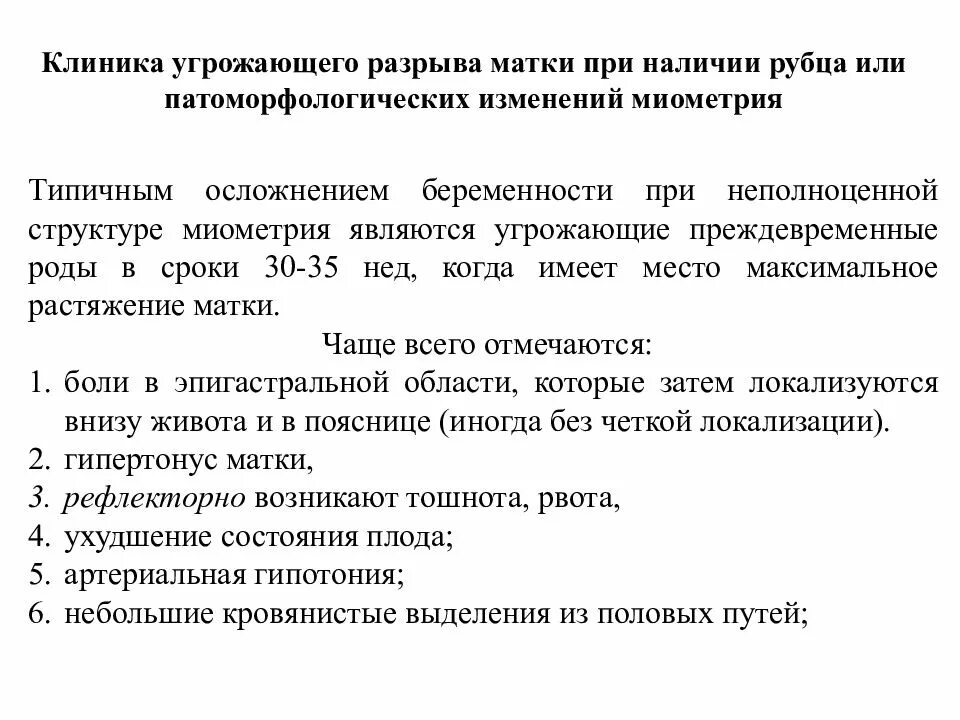 Клиника угрожающего разрыва матки при наличии рубца или патоморфологических изменений миометрия

Типичным осложнением беременности при неполноценной структуре миометрия являются угрожающие преждевременные роды в сроки 30-35 нед, когда имеет место максимальное растяжение матки.

Чаще всего отмечаются:

1. боли в эпигастральной области, которые затем локализуются внизу живота и в пояснице (иногда без четкой локализации).
2. гипертонус матки,
3. рефлекторно возникают тошнота, рвота,
4. ухудшение состояния плода;
5. артериальная гипотония;
6. небольшие кровянистые выделения из половых путей;